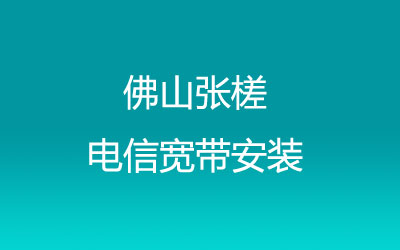 佛山张槎

电信宽带安装